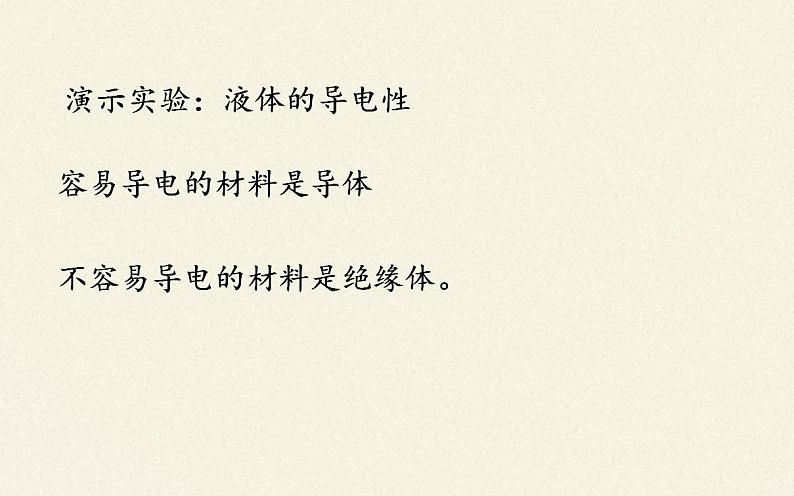 演示实验：液体的导电性

容易导电的材料是导体

不容易导电的材料是绝缘体。